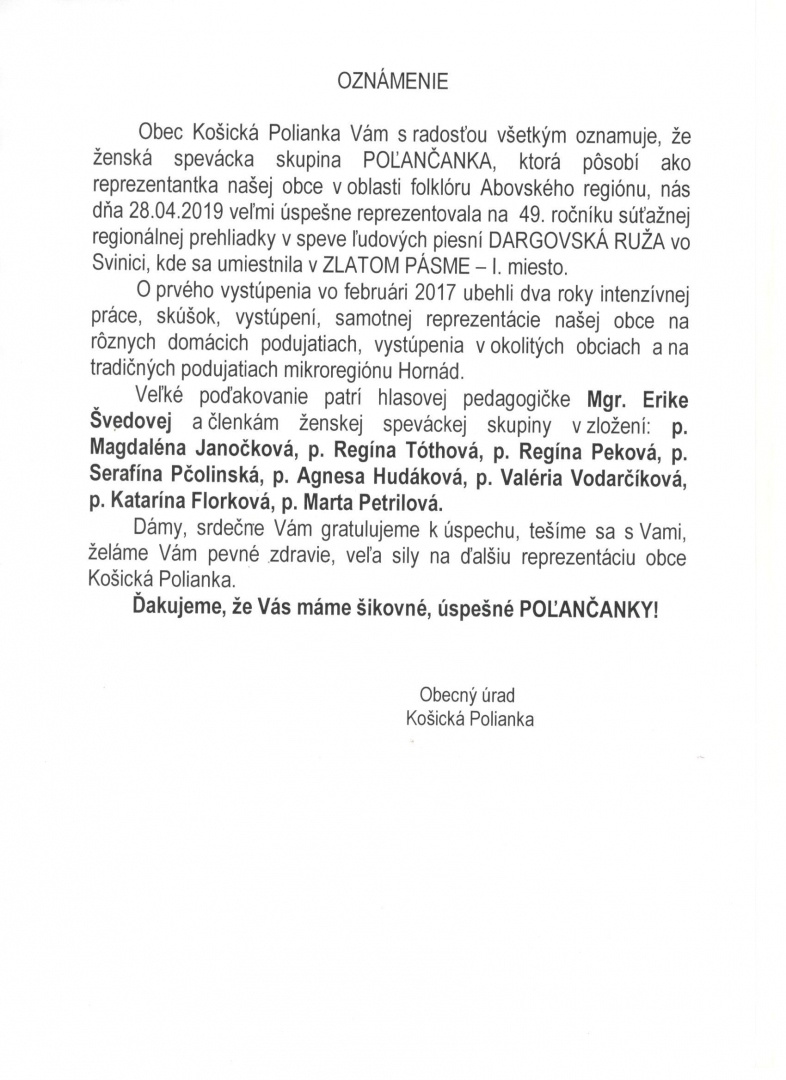 OZNÁMENIE

Obec Košická Polianka Vám s radosťou všetkým oznamuje, že ženská spevácka skupina POĽANČANKA, ktorá pôsobí ako reprezentantka našej obce v oblasti folklóru Abovského regiónu, nás dňa 28.04.2019 veľmi úspešne reprezentovala na 49. ročníku súťažnej regionálnej prehliadky v speve ľudových piesní DARGOVSKÁ RUŽA vo Svinici, kde sa umiestnila v ZLATOM PÁSME – I. miesto.

O prvého vystúpenia vo februári 2017 ubehli dva roky intenzívnej práce, skúšok, vystúpení, samotnej reprezentácie našej obce na rôznych domácich podujatiach, vystúpenia v okolitých obciach a na tradičných podujatiach mikroregiónu Hornád.

Veľké poďakovanie patrí hlasovej pedagogičke Mgr. Erike Švedovej a členkám ženskej speváckej skupiny v zložení: p. Magdaléna Janočková, p. Regína Tóthová, p. Regína Peková, p. Serafína Pčolinská, p. Agnesa Hudáková, p. Valéria Vodarčíková, p. Katarína Florková, p. Marta Petrilová.

Dámy, srdečne Vám gratulujeme k úspechu, tešíme sa s Vami, želáme Vám pevné zdravie, veľa sily na ďalšiu reprezentáciu obce Košická Polianka.

Ďakujeme, že Vás máme šikovné, úspešné POĽANČANKY!

Obecný úrad
Košická Polianka